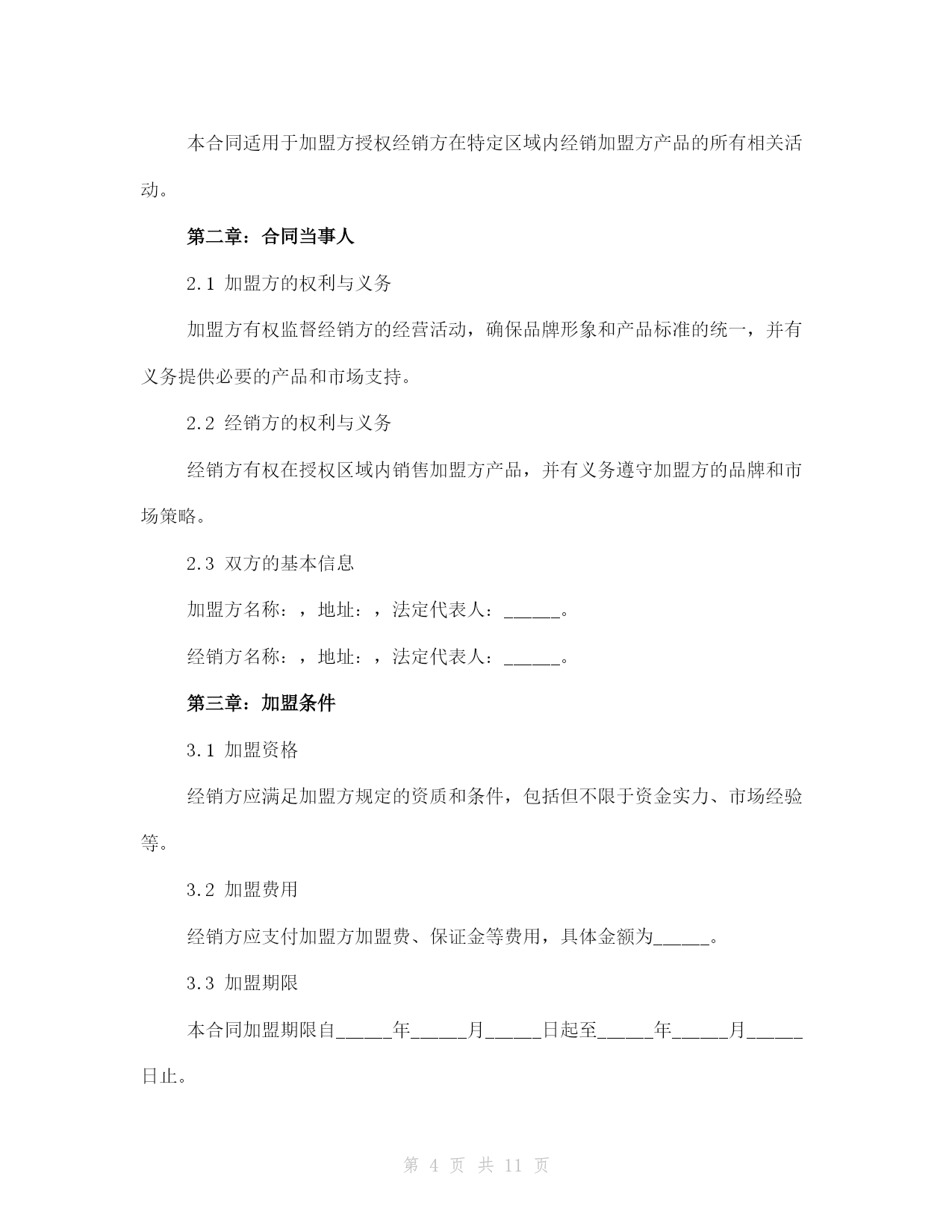 本合同适用于加盟方授权经销方在特定区域内经销加盟方产品的所有相关活动。

第二章：合同当事人

2.1 加盟方的权利与义务

加盟方有权监督经销方的经营活动，确保品牌形象和产品标准的统一，并有义务提供必要的产品和市场支持。

2.2 经销方的权利与义务

经销方有权在授权区域内销售加盟方产品，并有义务遵守加盟方的品牌和市场策略。

2.3 双方的基本信息

加盟方名称：，地址：，法定代表人：______。

经销方名称：，地址：，法定代表人：______。

第三章：加盟条件

3.1 加盟资格

经销方应满足加盟方规定的资质和条件，包括但不限于资金实力、市场经验等。

3.2 加盟费用

经销方应支付加盟方加盟费、保证金等费用，具体金额为______。

3.3 加盟期限

本合同加盟期限自______年______月______日起至______年______月______日止。

第 4 页 共 11 页